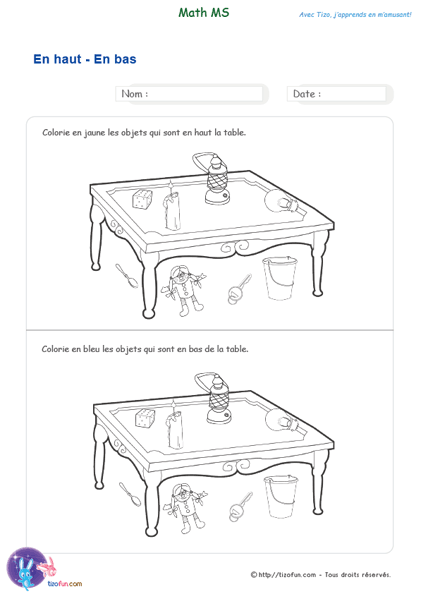 Math MS

Avec Tizo, j'apprends en m'amusant!

En haut - En bas

Nom :

Date :

Colorie en jaune les objets qui sont en haut la table.

Colorie en bleu les objets qui sont en bas de la table.

tizofun.com

© http://tizofun.com - Tous droits réservés.